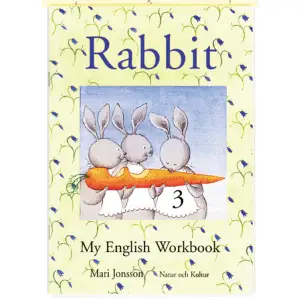 Rabbit

3

My English Workbook

Mari Jonsson Natur och Kultur